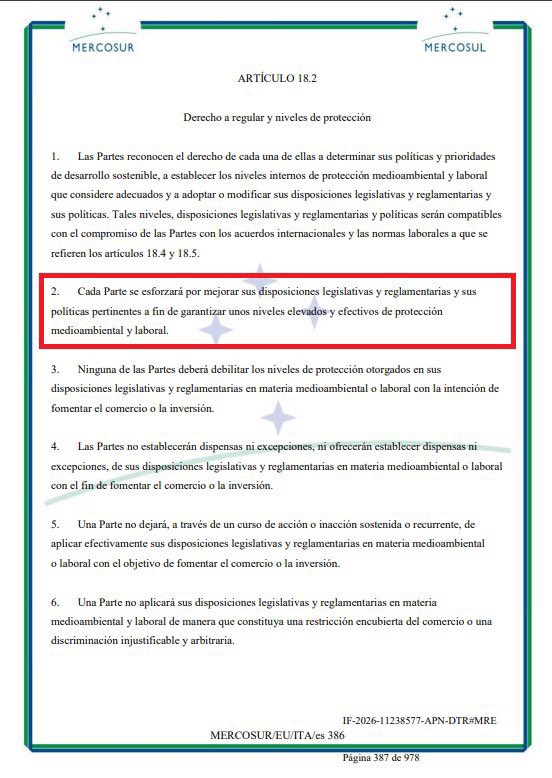 MERCOSUR

MERCOSUL

ARTÍCULO 18.2

Derecho a regular y niveles de protección

1. Las Partes reconocen el derecho de cada una de ellas a determinar sus políticas y prioridades de desarrollo sostenible, a establecer los niveles internos de protección medioambiental y laboral que considere adecuados y a adoptar o modificar sus disposiciones legislativas y reglamentarias y sus políticas. Tales niveles, disposiciones legislativas y reglamentarias y políticas serán compatibles con el compromiso de las Partes con los acuerdos internacionales y las normas laborales a que se refieren los artículos 18.4 y 18.5.

2. Cada Parte se esforzará por mejorar sus disposiciones legislativas y reglamentarias y sus políticas pertinentes a fin de garantizar unos niveles elevados y efectivos de protección medioambiental y laboral.

3. Ninguna de las Partes deberá debilitar los niveles de protección otorgados en sus disposiciones legislativas y reglamentarias en materia medioambiental o laboral con la intención de fomentar el comercio o la inversión.

4. Las Partes no establecerán dispensas ni excepciones, ni ofrecerán establecer dispensas ni excepciones, de sus disposiciones legislativas y reglamentarias en materia medioambiental o laboral con el fin de fomentar el comercio o la inversión.

5. Una Parte no dejará, a través de un curso de acción o inacción sostenida o recurrente, de aplicar efectivamente sus disposiciones legislativas y reglamentarias en materia medioambiental o laboral con el objetivo de fomentar el comercio o la inversión.

6. Una Parte no aplicará sus disposiciones legislativas y reglamentarias en materia medioambiental y laboral de manera que constituya una restricción encubierta del comercio o una discriminación injustificable y arbitraria.

IF-2026-11238577-APN-DTR#MRE

MERCOSUR/EU/ITA/es 386

Página 387 de 978